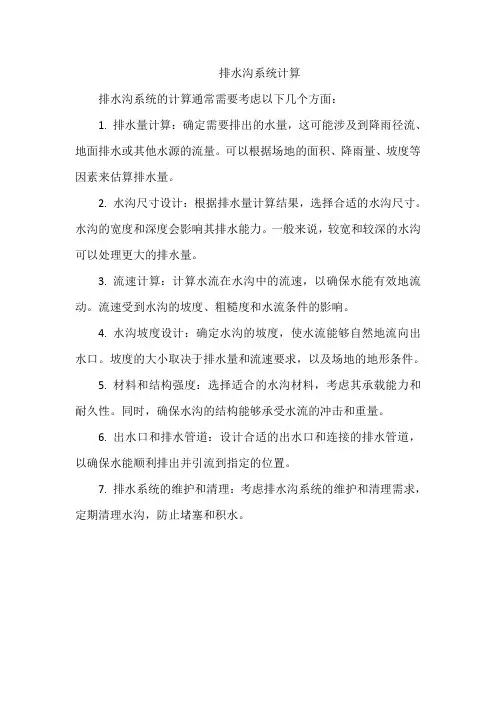 排水沟系统计算

排水沟系统的计算通常需要考虑以下几个方面：

1. 排水量计算：确定需要排出的水量，这可能涉及到降雨径流、地面排水或其他水源的流量。可以根据场地的面积、降雨量、坡度等因素来估算排水量。

2. 水沟尺寸设计：根据排水量计算结果，选择合适的水沟尺寸。水沟的宽度和深度会影响其排水能力。一般来说，较宽和较深的水沟可以处理更大的排水量。

3. 流速计算：计算水流在水沟中的流速，以确保水能有效地流动。流速受到水沟的坡度、粗糙度和水流条件的影响。

4. 水沟坡度设计：确定水沟的坡度，使水流能够自然地流向出水口。坡度的大小取决于排水量和流速要求，以及场地的地形条件。

5. 材料和结构强度：选择适合的水沟材料，考虑其承载能力和耐久性。同时，确保水沟的结构能够承受水流的冲击和重量。

6. 出水口和排水管道：设计合适的出水口和连接的排水管道，以确保水能顺利排出并引流到指定的位置。

7. 排水系统的维护和清理：考虑排水沟系统的维护和清理需求，定期清理水沟，防止堵塞和积水。